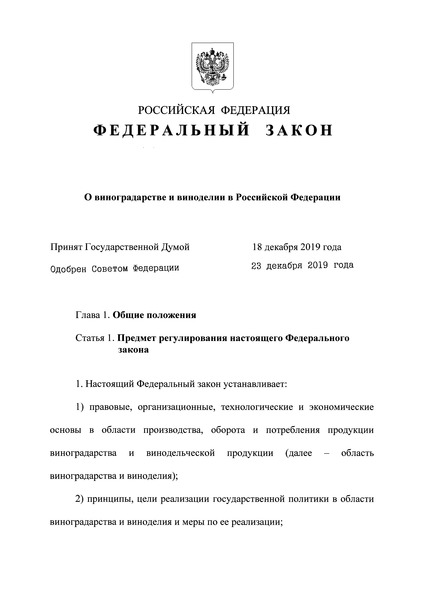 РОССИЙСКАЯ ФЕДЕРАЦИЯ

ФЕДЕРАЛЬНЫЙ ЗАКОН

О виноградарстве и виноделии в Российской Федерации

Принят Государственной Думой 18 декабря 2019 года

Одобрен Советом Федерации 23 декабря 2019 года

Глава 1. Общие положения

Статья 1. Предмет регулирования настоящего Федерального закона

1. Настоящий Федеральный закон устанавливает:

1) правовые, организационные, технологические и экономические основы в области производства, оборота и потребления продукции виноградарства и винодельческой продукции (далее – область виноградарства и виноделия);

2) принципы, цели реализации государственной политики в области виноградарства и виноделия и меры по ее реализации;